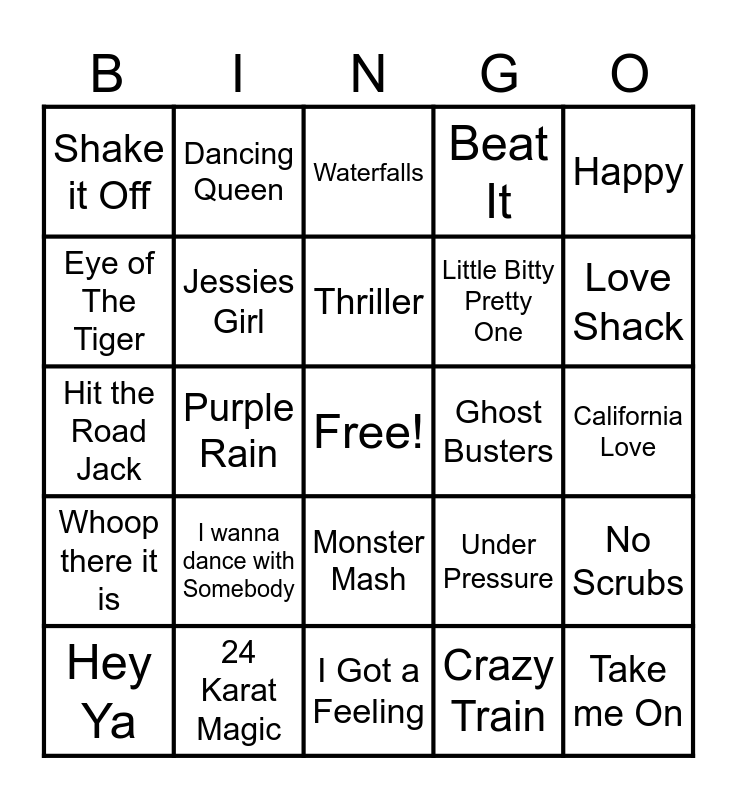 | B | I | N | G | O |
|---|---|---|---|---|
| Shake it Off | Dancing Queen | Waterfalls | Beat It | Happy |
| Eye of The Tiger | Jessies Girl | Thriller | Little Bitty Pretty One | Love Shack |
| Hit the Road Jack | Purple Rain | Free! | Ghost Busters | California Love |
| Whoop there it is | I wanna dance with Somebody | Monster Mash | Under Pressure | No Scrubs |
| Hey Ya | 24 Karat Magic | I Got a Feeling | Crazy Train | Take me On |